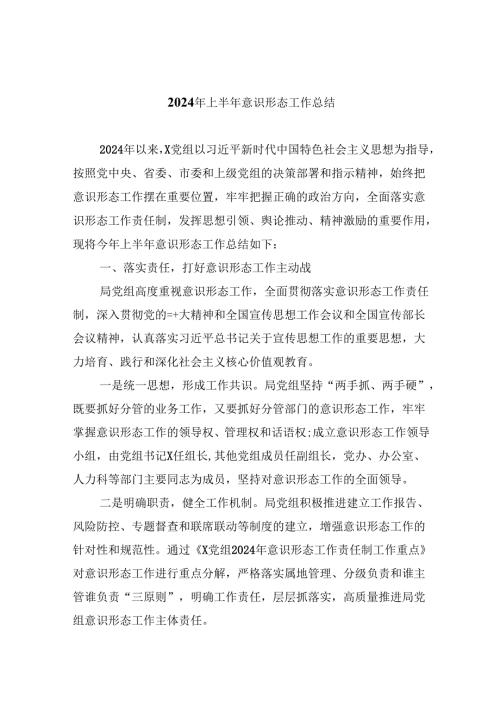 2024年上半年意识形态工作总结

2024年以来，X党组以习近平新时代中国特色社会主义思想为指导，按照党中央、省委、市委和上级党组的决策部署和指示精神，始终把意识形态工作摆在重要位置，牢牢把握正确的政治方向，全面落实意识形态工作责任制，发挥思想引领、舆论推动、精神激励的重要作用，现将今年上半年意识形态工作总结如下：

一、落实责任，打好意识形态工作主动战

局党组高度重视意识形态工作，全面贯彻落实意识形态工作责任制，深入贯彻党的=+大精神和全国宣传思想工作会议和全国宣传部长会议精神，认真落实习近平总书记关于宣传思想工作的重要思想，大力培育、践行和深化社会主义核心价值观教育。

一是统一思想，形成工作共识。局党组坚持“两手抓、两手硬”，既要抓好分管的业务工作，又要抓好分管部门的意识形态工作，牢牢掌握意识形态工作的领导权、管理权和话语权;成立意识形态工作领导小组，由党组书记X任组长,其他党组成员任副组长，党办、办公室、人力科等部门主要同志为成员，坚持对意识形态工作的全面领导。

二是明确职责，健全工作机制。局党组积极推进建立工作报告、风险防控、专题督查和联席联动等制度的建立，增强意识形态工作的针对性和规范性。通过《X党组2024年意识形态工作责任制工作重点》对意识形态工作进行重点分解，严格落实属地管理、分级负责和谁主管谁负责“三原则”，明确工作责任，层层抓落实，高质量推进局党组意识形态工作主体责任。